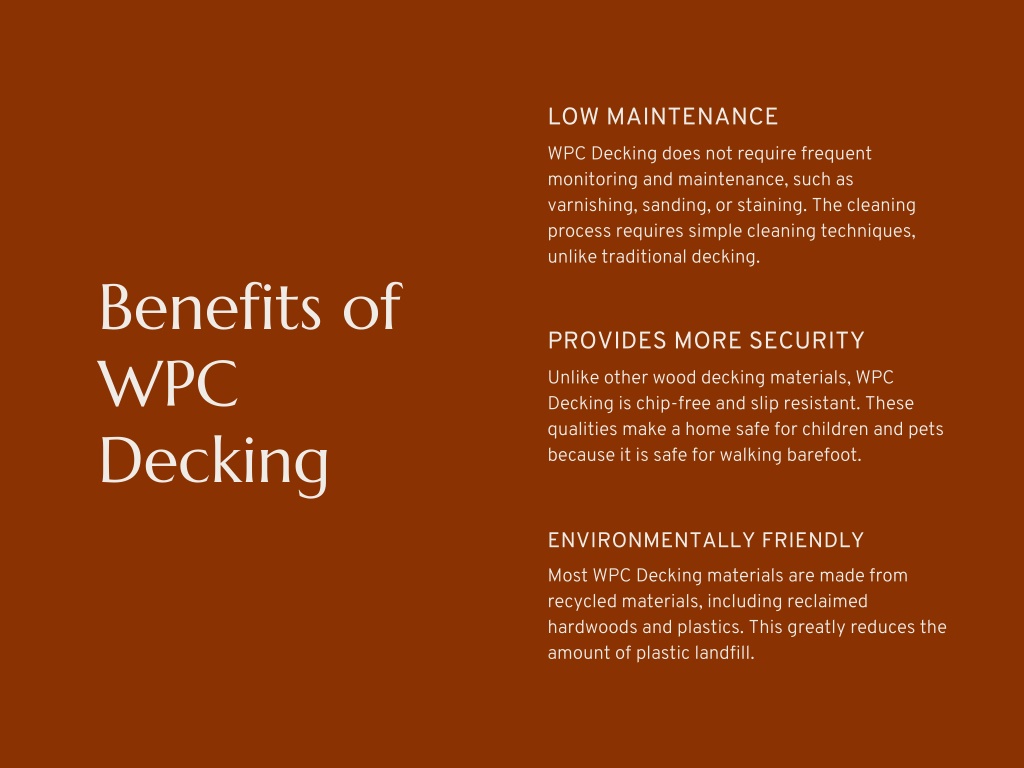 Benefits of WPC Decking

LOW MAINTENANCE

WPC Decking does not require frequent monitoring and maintenance, such as varnishing, sanding, or staining. The cleaning process requires simple cleaning techniques, unlike traditional decking.

PROVIDES MORE SECURITY

Unlike other wood decking materials, WPC Decking is chip-free and slip resistant. These qualities make a home safe for children and pets because it is safe for walking barefoot.

ENVIRONMENTALLY FRIENDLY

Most WPC Decking materials are made from recycled materials, including reclaimed hardwoods and plastics. This greatly reduces the amount of plastic landfill.